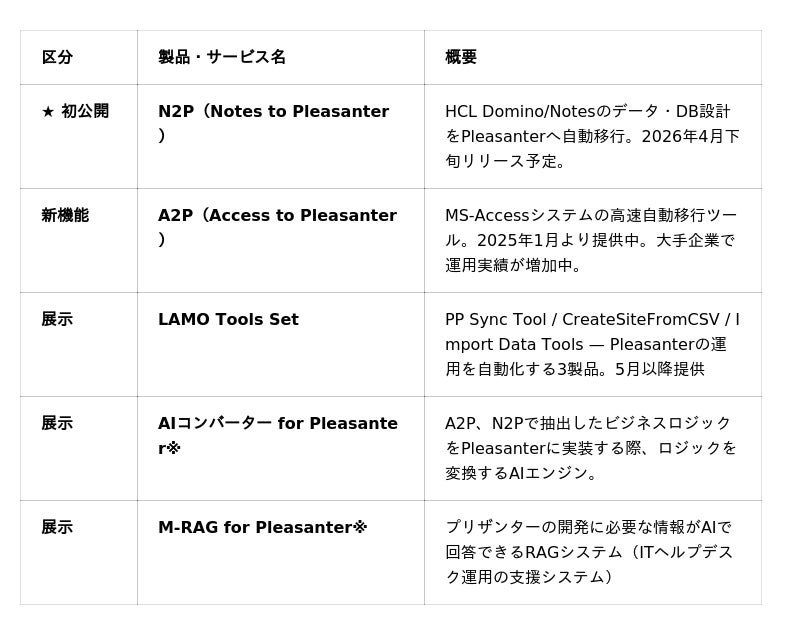 | 区分 | 製品・サービス名 | 概要 |
|---|---|---|
| ★ 初公開 | N2P（Notes to Pleasanter） | HCL Domino/Notesのデータ・DB設計をPleasanterへ自動移行。2026年4月下旬リリース予定。 |
| 新機能 | A2P（Access to Pleasanter） | MS-Accessシステムの高速自動移行ツール。2025年1月より提供中。大手企業で運用実績が増加中。 |
| 展示 | LAMO Tools Set | PP Sync Tool / CreateSiteFromCSV / Import Data Tools — Pleasanterの運用を自動化する3製品。5月以降提供 |
| 展示 | AIコンバーター for Pleasanter※ | A2P、N2Pで抽出したビジネスロジックをPleasanterに実装する際、ロジックを変換するAIエンジン。 |
| 展示 | M-RAG for Pleasanter※ | プリザンターの開発に必要な情報がAIで回答できるRAGシステム（ITヘルプデスク運用の支援システム） |